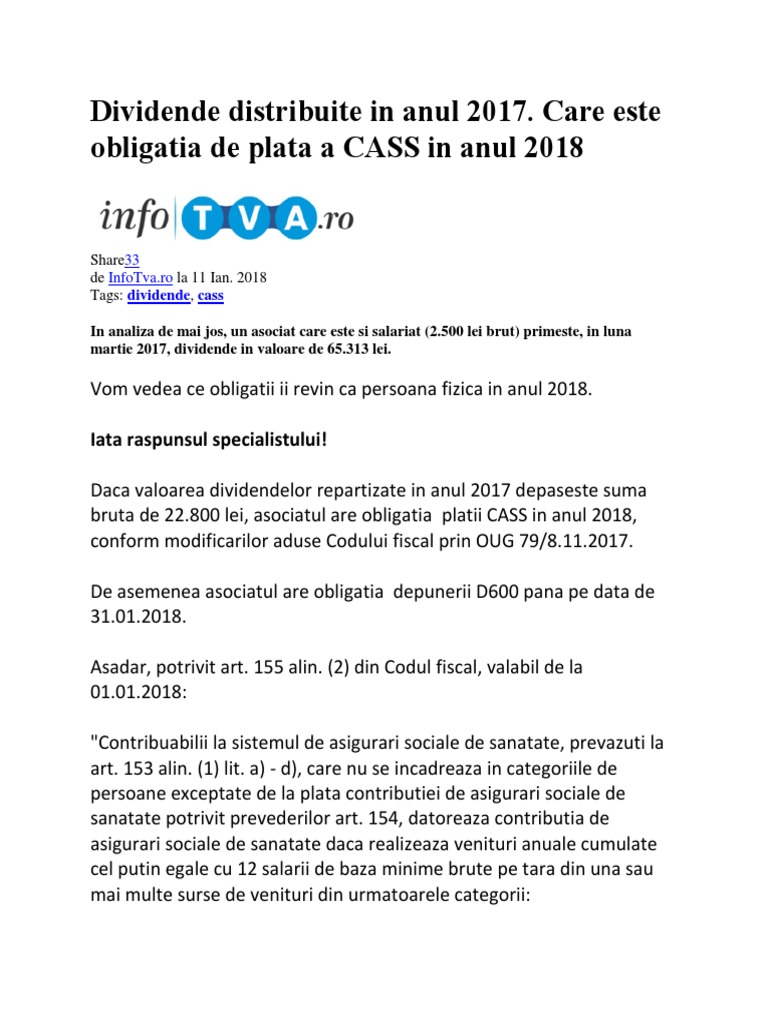 Dividende distribuite in anul 2017. Care este obligatia de plata a CASS in anul 2018

info TVA.ro

Share33
de InfoTva.ro la 11 Ian. 2018
Tags: dividende, cass

In analiza de mai jos, un asociat care este si salariat (2.500 lei brut) primeste, in luna martie 2017, dividende in valoare de 65.313 lei.

Vom vedea ce obligatii ii revin ca persoana fizica in anul 2018.

Iata raspunsul specialistului!

Daca valoarea dividendelor repartizate in anul 2017 depaseste suma bruta de 22.800 lei, asociatul are obligatia platii CASS in anul 2018, conform modificarilor aduse Codului fiscal prin OUG 79/8.11.2017.

De asemenea asociatul are obligatia depunerii D600 pana pe data de 31.01.2018.

Asadar, potrivit art. 155 alin. (2) din Codul fiscal, valabil de la 01.01.2018:

"Contribuabilii la sistemul de asigurari sociale de sanatate, prevazuti la art. 153 alin. (1) lit. a) - d), care nu se incadreaza in categoriile de persoane exceptate de la plata contributiei de asigurari sociale de sanatate potrivit prevederilor art. 154, datoreaza contributia de asigurari sociale de sanatate daca realizeaza venituri anuale cumulate cel putin egale cu 12 salarii de baza minime brute pe tara din una sau mai multe surse de venituri din urmatoarele categorii: